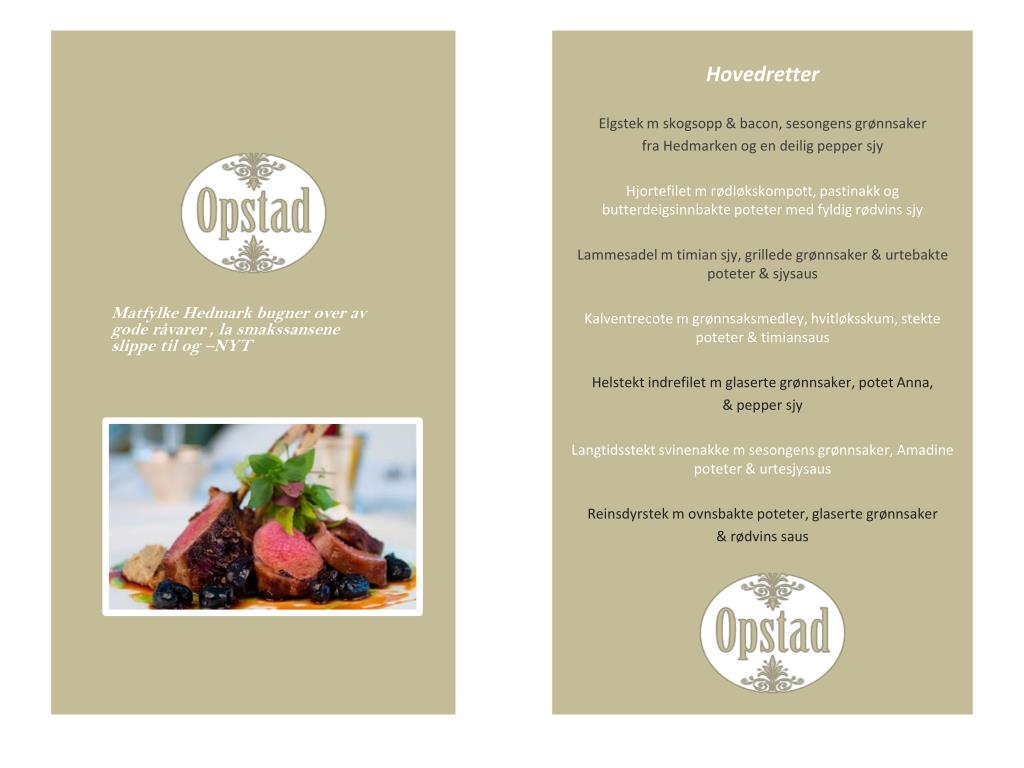 Opstad

Matfylke Hedmark bugner over av gode råvarer , la smakssansene slippe til og –NYT

Hovedretter

Elgstek m skogsopp & bacon, sesongens grønnsaker fra Hedmarken og en deilig pepper sjy

Hjortefilet m rødløkskompott, pastinakk og butterdeigsinnbakte poteter med fyldig rødvins sjy

Lammesadel m timian sjy, grillede grønnsaker & urtebakte poteter & sjysaus

Kalventrecote m grønnsaksmedley, hvitløksskum, stekte poteter & timiansaus

Helstekt indrefilet m glaserte grønnsaker, potet Anna, & pepper sjy

Langtidsstekt svinenakke m sesongens grønnsaker, Amadine poteter & urtesjysaus

Reinsdyrstek m ovnsbakte poteter, glaserte grønnsaker & rødvins saus

Opstad